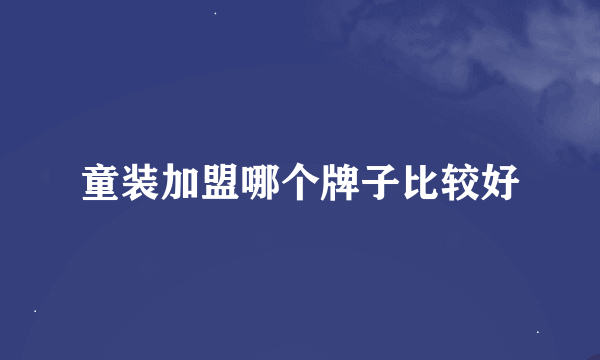 童装加盟哪个牌子比较好